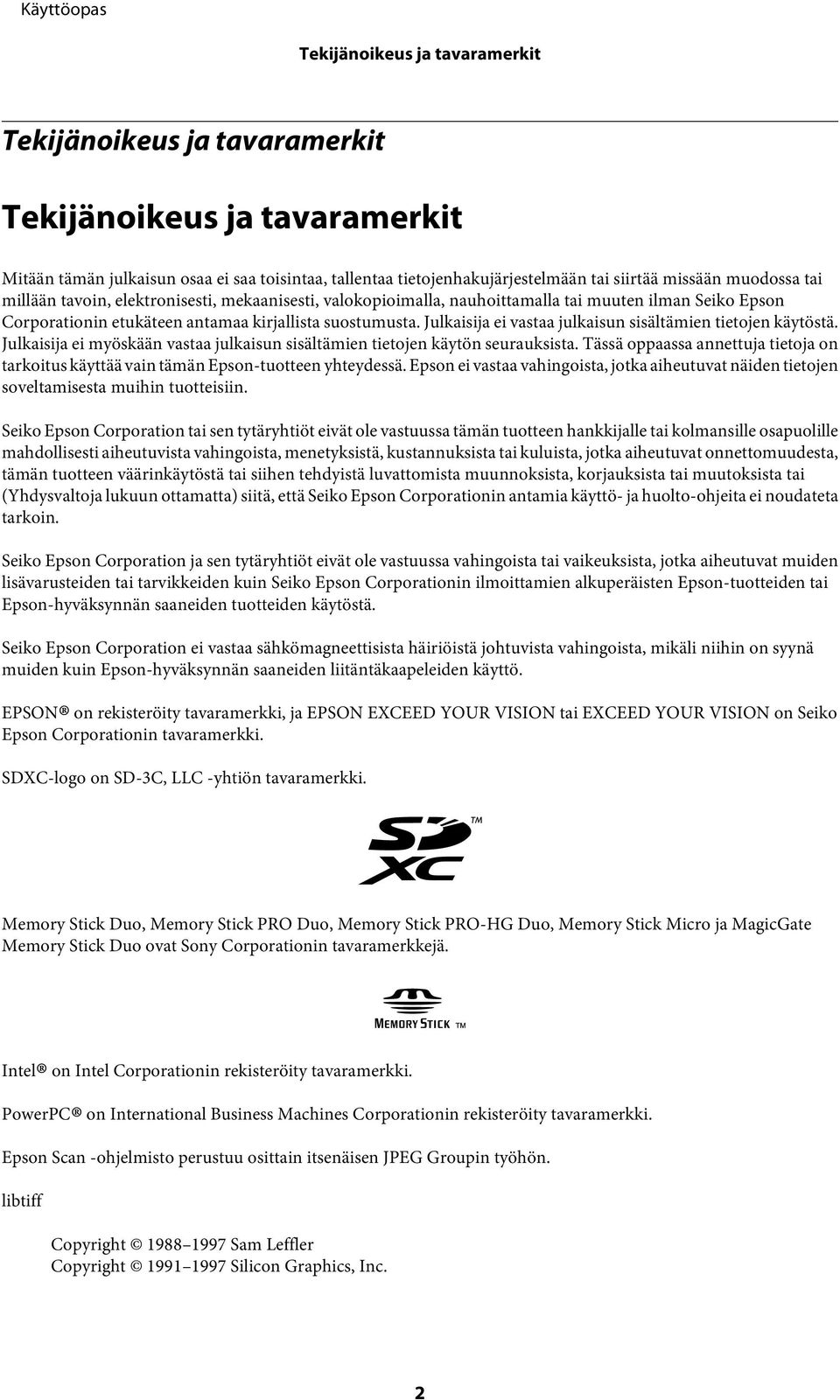 Käyttöopas

Tekijänoikeus ja tavaramerkit

Tekijänoikeus ja tavaramerkit

Tekijänoikeus ja tavaramerkit

Mitään tämän julkaisun osaa ei saa toisintaa, tallentaa tietojenhakujärjestelmään tai siirtää missään muodossa tai millään tavoin, elektronisesti, mekaanisesti, valokopioimalla, nauhoittamalla tai muuten ilman Seiko Epson Corporationin etukäteen antamaa kirjallista suostumusta. Julkaisija ei vastaa julkaisun sisältämien tietojen käytöstä. Julkaisija ei myöskään vastaa julkaisun sisältämien tietojen käytön seurauksista. Tässä oppaassa annettuja tietoja on tarkoitus käyttää vain tämän Epson-tuotteen yhteydessä. Epson ei vastaa vahingoista, jotka aiheutuvat näiden tietojen soveltamisesta muihin tuotteisiin.

Seiko Epson Corporation tai sen tytäryhtiöt eivät ole vastuussa tämän tuotteen hankkijalle tai kolmansille osapuolille mahdollisesti aiheutuvista vahingoista, menetyksistä, kustannuksista tai kuluista, jotka aiheutuvat onnettomuudesta, tämän tuotteen väärinkäytöstä tai siihen tehdyistä luvattomista muunnoksista, korjauksista tai muutoksista tai (Yhdysvaltoja lukuun ottamatta) siitä, että Seiko Epson Corporationin antamia käyttö- ja huolto-ohjeita ei noudateta tarkoin.

Seiko Epson Corporation ja sen tytäryhtiöt eivät ole vastuussa vahingoista tai vaikeuksista, jotka aiheutuvat muiden lisävarusteiden tai tarvikkeiden kuin Seiko Epson Corporationin ilmoittamien alkuperäisten Epson-tuotteiden tai Epson-hyväksynnän saaneiden tuotteiden käytöstä.

Seiko Epson Corporation ei vastaa sähkömagneettisista häiriöistä johtuvista vahingoista, mikäli niihin on syynä muiden kuin Epson-hyväksynnän saaneiden liitäntäkaapeleiden käyttö.

EPSON® on rekisteröity tavaramerkki, ja EPSON EXCEED YOUR VISION tai EXCEED YOUR VISION on Seiko Epson Corporationin tavaramerkki.

SDXC-logo on SD-3C, LLC -yhtiön tavaramerkki.

SD XC TM

Memory Stick Duo, Memory Stick PRO Duo, Memory Stick PRO-HG Duo, Memory Stick Micro ja MagicGate Memory Stick Duo ovat Sony Corporationin tavaramerkkejä.

MEMORY STICK TM

Intel® on Intel Corporationin rekisteröity tavaramerkki.

PowerPC® on International Business Machines Corporationin rekisteröity tavaramerkki.

Epson Scan -ohjelmisto perustuu osittain itsenäisen JPEG Groupin työhön.

libtiff

Copyright © 1988–1997 Sam Leffler
Copyright © 1991–1997 Silicon Graphics, Inc.

2